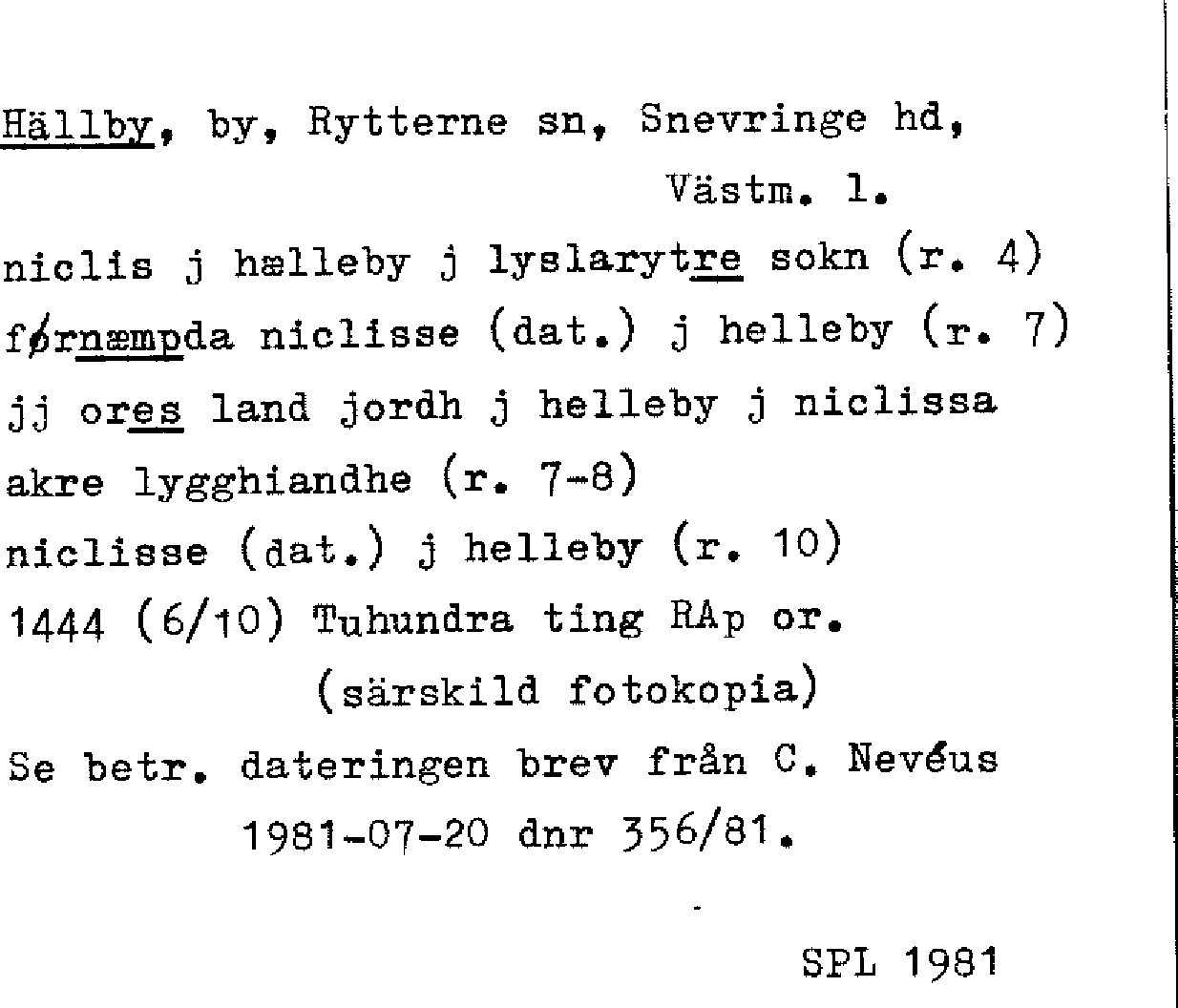 Hällby, by, Rytterne sn, Snevringe hd, Västm. l.

niclis j hælleby j lyslarytre sokn (r. 4)

førnæmpda niclisse (dat.) j helleby (r. 7)

jj ores land jordh j helleby j niclissa akre lygghiandhe (r. 7-8)

niclisse (dat.) j helleby (r. 10)

1444 (6/10) Tuhundra ting RAp or. (särskild fotokopia)

Se betr. dateringen brev från C. Nevéus 1981-07-20 dnr 356/81.

SPL 1981